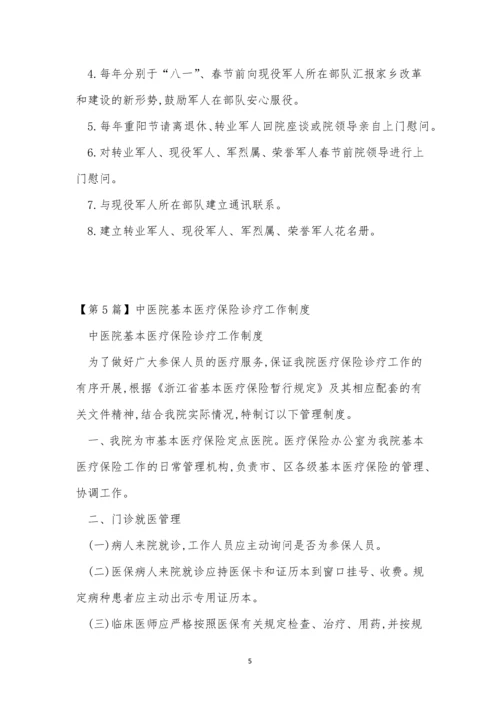 4.每年分别于“八一”、春节前向现役军人所在部队汇报家乡改革和建设的新形势,鼓励军人在部队安心服役。

5.每年重阳节请离退休、转业军人回院座谈或院领导亲自上门慰问。

6.对转业军人、现役军人、军烈属、荣誉军人春节前院领导进行上门慰问。

7.与现役军人所在部队建立通讯联系。

8.建立转业军人、现役军人、军烈属、荣誉军人花名册。

【第5篇】中医院基本医疗保险诊疗工作制度

中医院基本医疗保险诊疗工作制度

为了做好广大参保人员的医疗服务,保证我院医疗保险诊疗工作的有序开展,根据《浙江省基本医疗保险暂行规定》及其相应配套的有关文件精神,结合我院实际情况,特制订以下管理制度。

一、我院为市基本医疗保险定点医院。医疗保险办公室为我院基本医疗保险工作的日常管理机构,负责市、区各级基本医疗保险的管理、协调工作。

二、门诊就医管理

(一)病人来院就诊,工作人员应主动询问是否为参保人员。

(二)医保病人来院就诊应持医保卡和证历本到窗口挂号、收费。规定病种患者应主动出示专用证历本。

(三)临床医师应严格按照医保有关规定检查、治疗、用药,并按规

5